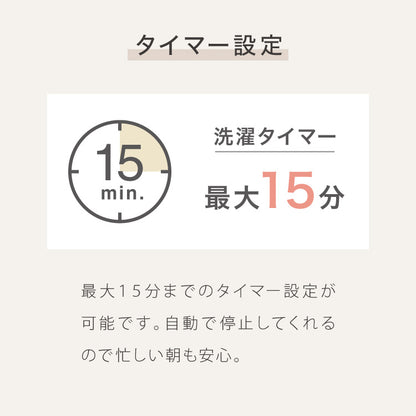 タイマー設定

15
min.

洗濯タイマー

最大15分

最大15分までのタイマー設定が可能です。自動で停止してくれるので忙しい朝も安心。